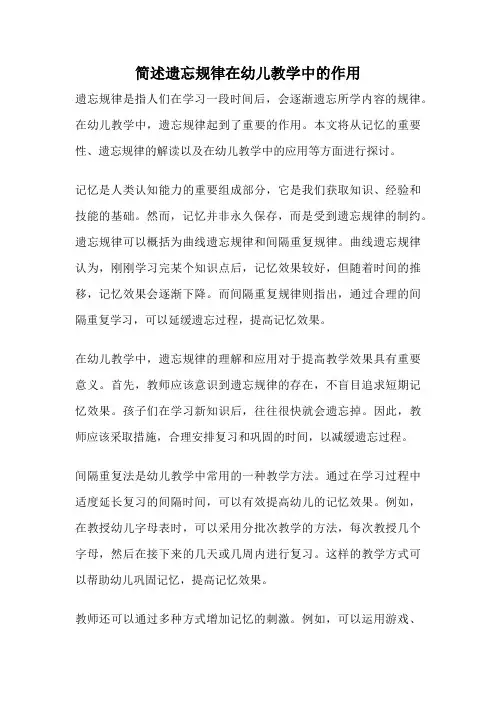 简述遗忘规律在幼儿教学中的作用

遗忘规律是指人们在学习一段时间后，会逐渐遗忘所学内容的规律。在幼儿教学中，遗忘规律起到了重要的作用。本文将从记忆的重要性、遗忘规律的解读以及在幼儿教学中的应用等方面进行探讨。

记忆是人类认知能力的重要组成部分，它是我们获取知识、经验和技能的基础。然而，记忆并非永久保存，而是受到遗忘规律的制约。遗忘规律可以概括为曲线遗忘规律和间隔重复规律。曲线遗忘规律认为，刚刚学习完某个知识点后，记忆效果较好，但随着时间的推移，记忆效果会逐渐下降。而间隔重复规律则指出，通过合理的间隔重复学习，可以延缓遗忘过程，提高记忆效果。

在幼儿教学中，遗忘规律的理解和应用对于提高教学效果具有重要意义。首先，教师应该意识到遗忘规律的存在，不盲目追求短期记忆效果。孩子们在学习新知识后，往往很快就会遗忘掉。因此，教师应该采取措施，合理安排复习和巩固的时间，以减缓遗忘过程。

间隔重复法是幼儿教学中常用的一种教学方法。通过在学习过程中适度延长复习的间隔时间，可以有效提高幼儿的记忆效果。例如，在教授幼儿字母表时，可以采用分批次教学的方法，每次教授几个字母，然后在接下来的几天或几周内进行复习。这样的教学方式可以帮助幼儿巩固记忆，提高记忆效果。

教师还可以通过多种方式增加记忆的刺激。例如，可以运用游戏、